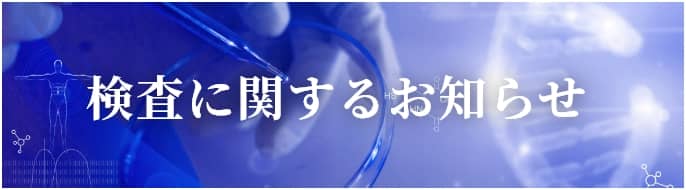 検査に関するお知らせ